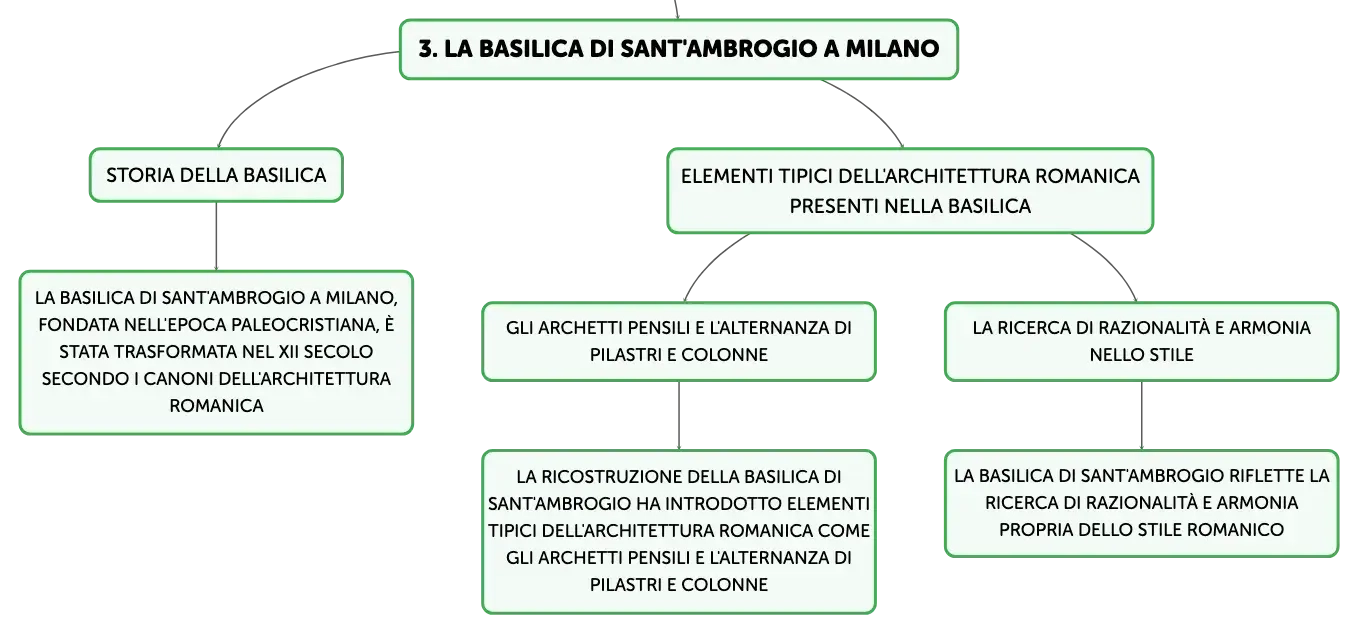 3. LA BASILICA DI SANT'AMBROGIO A MILANO

STORIA DELLA BASILICA

LA BASILICA DI SANT'AMBROGIO A MILANO, FONDATA NELL'EPOCA PALEOCRISTIANA, È STATA TRASFORMATA NEL XII SECOLO SECONDO I CANONI DELL'ARCHITETTURA ROMANICA

ELEMENTI TIPICI DELL'ARCHITETTURA ROMANICA PRESENTI NELLA BASILICA

GLI ARCHETTI PENSILI E L'ALTERNANZA DI PILASTRI E COLONNE

LA RICOSTRUZIONE DELLA BASILICA DI SANT'AMBROGIO HA INTRODOTTO ELEMENTI TIPICI DELL'ARCHITETTURA ROMANICA COME GLI ARCHETTI PENSILI E L'ALTERNANZA DI PILASTRI E COLONNE

LA RICERCA DI RAZIONALITÀ E ARMONIA NELLO STILE

LA BASILICA DI SANT'AMBROGIO RIFLETTE LA RICERCA DI RAZIONALITÀ E ARMONIA PROPRIA DELLO STILE ROMANICO